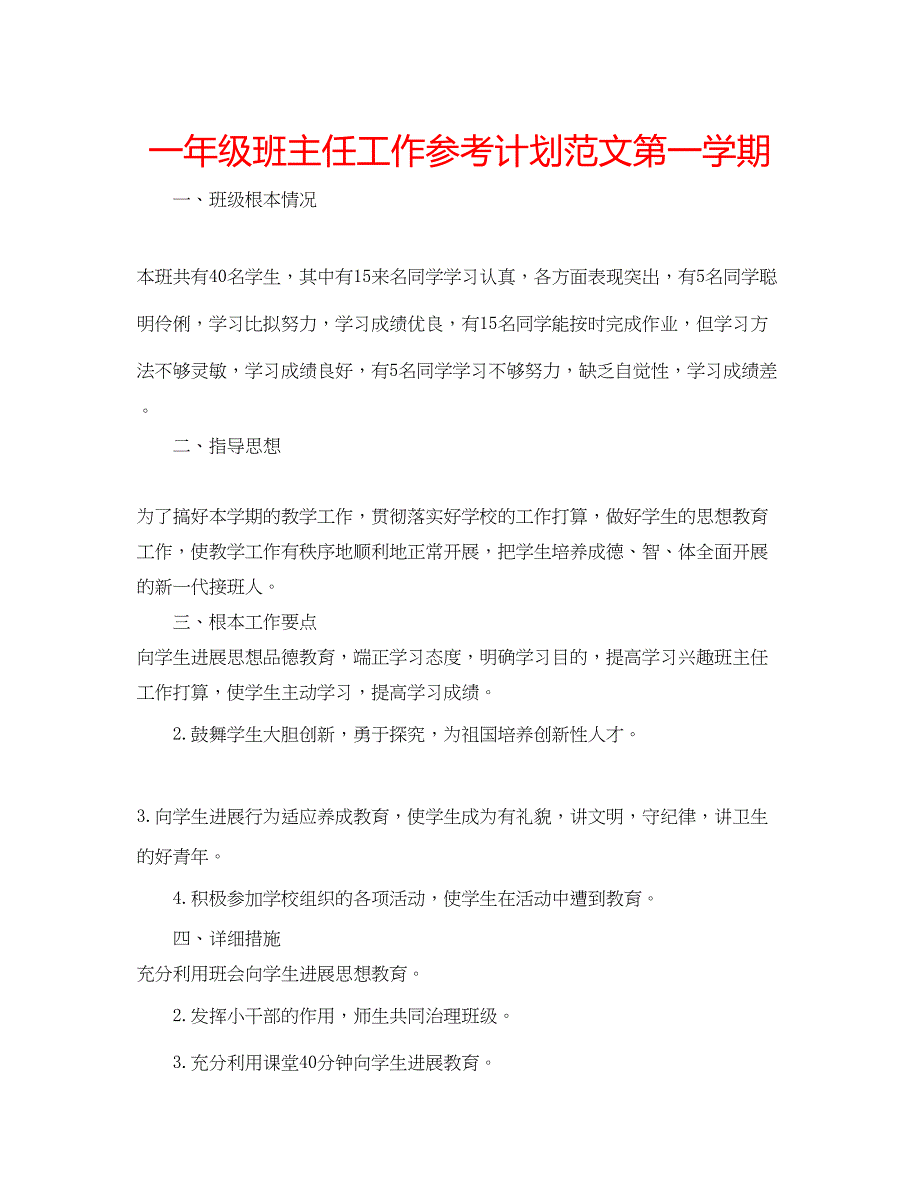 一年级班主任工作参考计划范文第一学期

一、班级根本情况

本班共有40名学生，其中有15来名同学学习认真，各方面表现突出，有5名同学聪明伶俐，学习比拟努力，学习成绩优良，有15名同学能按时完成作业，但学习方法不够灵敏，学习成绩良好，有5名同学学习不够努力，缺乏自觉性，学习成绩差。

二、指导思想

为了搞好本学期的教学工作，贯彻落实好学校的工作打算，做好学生的思想教育工作，使教学工作有秩序地顺利地正常开展，把学生培养成德、智、体全面开展的新一代接班人。

三、根本工作要点

向学生进展思想品德教育，端正学习态度，明确学习目的，提高学习兴趣班主任工作打算，使学生主动学习，提高学习成绩。

2.鼓舞学生大胆创新，勇于探究，为祖国培养创新性人才。

3.向学生进展行为适应养成教育，使学生成为有礼貌，讲文明，守纪律，讲卫生的好青年。

4.积极参加学校组织的各项活动，使学生在活动中遭到教育。

四、详细措施

充分利用班会向学生进展思想教育。

2.发挥小干部的作用，师生共同治理班级。

3.充分利用课堂40分钟向学生进展教育。